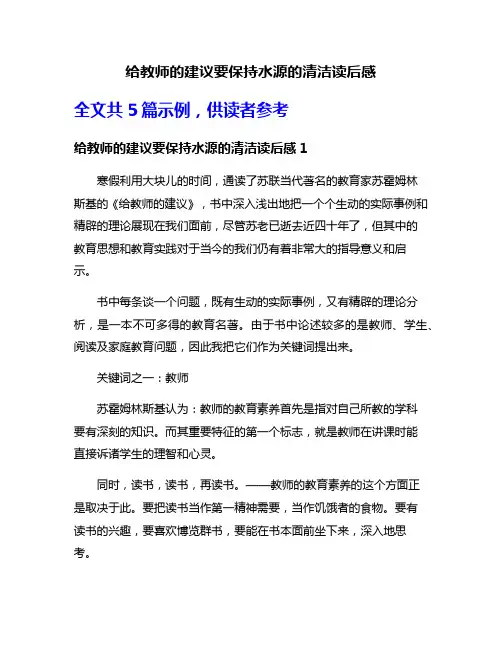 给教师的建议要保持水源的清洁读后感

全文共 5 篇示例，供读者参考

给教师的建议要保持水源的清洁读后感 1

寒假利用大块儿的时间，通读了苏联当代著名的教育家苏霍姆林斯基的《给教师的建议》，书中深入浅出地把一个个生动的实际事例和精辟的理论展现在我们面前，尽管苏老已逝去近四十年了，但其中的教育思想和教育实践对于当今的我们仍有着非常大的指导意义和启示。

书中每条谈一个问题，既有生动的实际事例，又有精辟的理论分析，是一本不可多得的教育名著。由于书中论述较多的是教师、学生、阅读及家庭教育问题，因此我把它们作为关键词提出来。

关键词之一：教师

苏霍姆林斯基认为：教师的教育素养首先是指对自己所教的学科要有深刻的知识。而其重要特征的第一个标志，就是教师在讲课时能直接诉诸学生的理智和心灵。

同时，读书，读书，再读书。——教师的教育素养的这个方面正是取决于此。要把读书当作第一精神需要，当作饥饿者的食物。要有读书的兴趣，要喜欢博览群书，要能在书本面前坐下来，深入地思考。